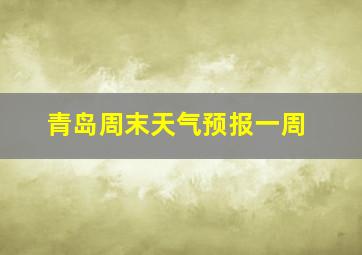 青岛周末天气预报一周